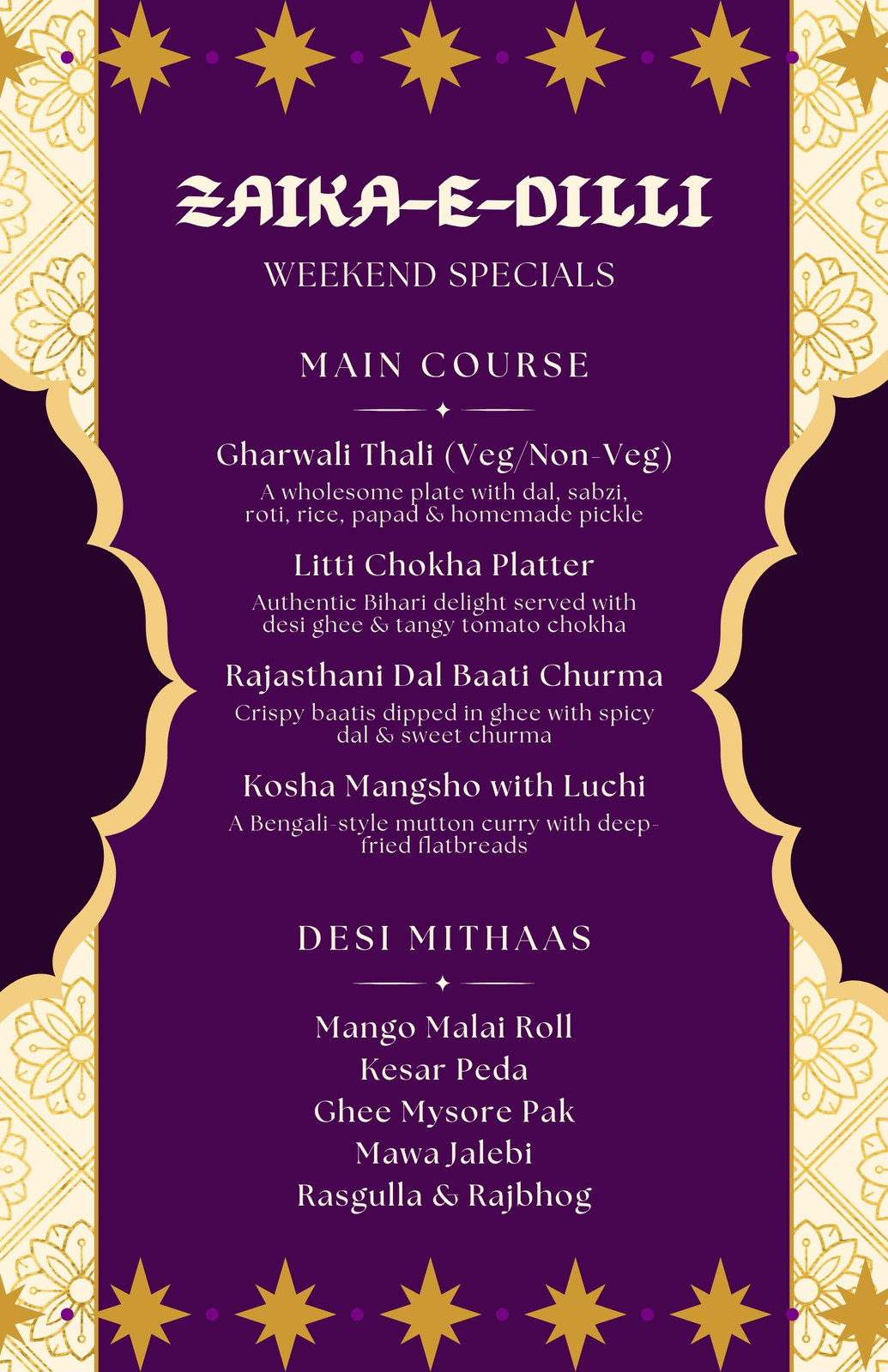 ZAIKA-E-DILLI

WEEKEND SPECIALS

MAIN COURSE

Gharwali Thali (Veg/Non-Veg)
A wholesome plate with dal, sabzi, roti, rice, papad & homemade pickle

Litti Chokha Platter
Authentic Bihari delight served with desi ghee & tangy tomato chokha

Rajasthani Dal Baati Churma
Crispy baatis dipped in ghee with spicy dal & sweet churma

Kosha Mangsho with Luchi
A Bengali-style mutton curry with deep-fried flatbreads

DESI MITHAAS

Mango Malai Roll
Kesar Peda
Ghee Mysore Pak
Mawa Jalebi
Rasgulla & Rajbhog